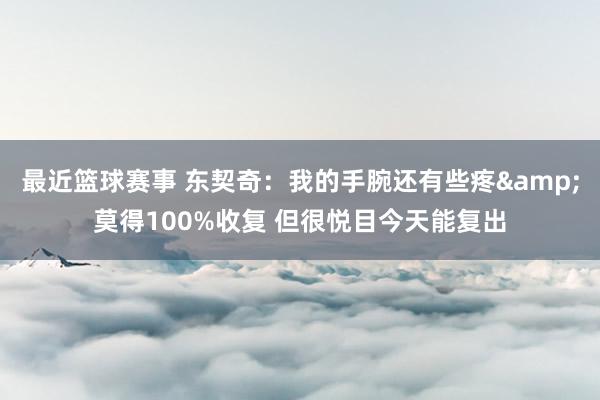 最近篮球赛事 东契奇：我的手腕还有些疼&amp;莫得100%收复 但很悦目今天能复出